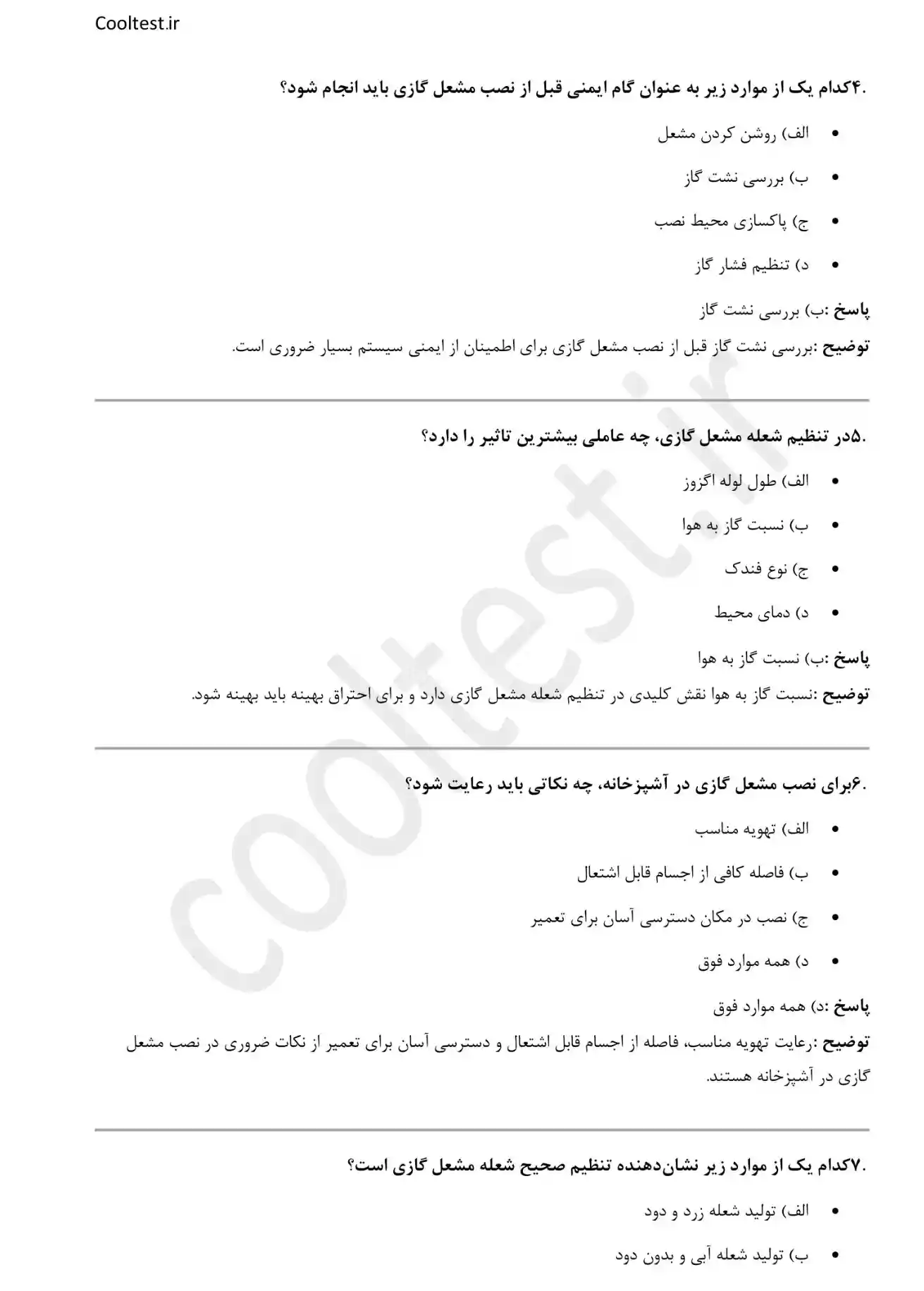 Cooltest.ir

.۴کدام یک از موارد زیر به عنوان گام ایمنی قبل از نصب مشعل گازی باید انجام شود؟

- الف) روشن کردن مشعل
- ب) بررسی نشت گاز
- ج) پاکسازی محیط نصب
- د) تنظیم فشار گاز

پاسخ :ب) بررسی نشت گاز

توضیح :بررسی نشت گاز قبل از نصب مشعل گازی برای اطمینان از ایمنی سیستم بسیار ضروری است.

.۵در تنظیم شعله مشعل گازی، چه عاملی بیشترین تاثیر را دارد؟

- الف) طول لوله اگزوز
- ب) نسبت گاز به هوا
- ج) نوع فندک
- د) دمای محیط

پاسخ :ب) نسبت گاز به هوا

توضیح :نسبت گاز به هوا نقش کلیدی در تنظیم شعله مشعل گازی دارد و برای احتراق بهینه باید بهینه شود.

.۶برای نصب مشعل گازی در آشپزخانه، چه نکاتی باید رعایت شود؟

- الف) تهویه مناسب
- ب) فاصله کافی از اجسام قابل اشتعال
- ج) نصب در مکان دسترسی آسان برای تعمیر
- د) همه موارد فوق

پاسخ :د) همه موارد فوق

توضیح :رعایت تهویه مناسب، فاصله از اجسام قابل اشتعال و دسترسی آسان برای تعمیر از نکات ضروری در نصب مشعل گازی در آشپزخانه هستند.

.۷کدام یک از موارد زیر نشان‌دهنده تنظیم صحیح شعله مشعل گازی است؟

- الف) تولید شعله زرد و دود
- ب) تولید شعله آبی و بدون دود

cooltest.ir